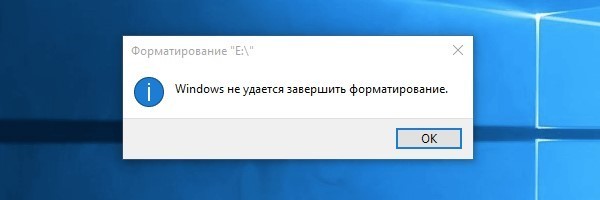 Форматирование "E:\"

Windows не удается завершить форматирование.

OK